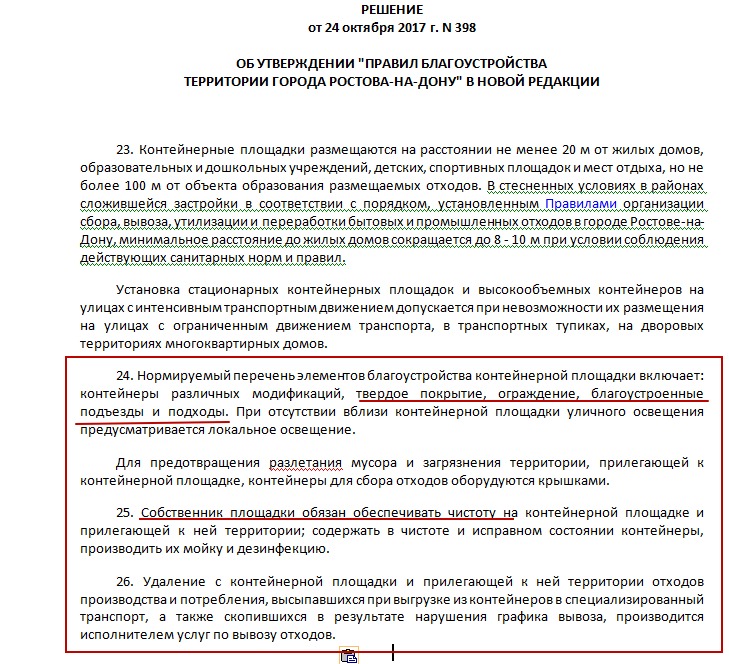 РЕШЕНИЕ
от 24 октября 2017 г. N 398

ОБ УТВЕРЖДЕНИИ "ПРАВИЛ БЛАГОУСТРОЙСТВА
ТЕРРИТОРИИ ГОРОДА РОСТОВА-НА-ДОНУ" В НОВОЙ РЕДАКЦИИ

23. Контейнерные площадки размещаются на расстоянии не менее 20 м от жилых домов, образовательных и дошкольных учреждений, детских, спортивных площадок и мест отдыха, но не более 100 м от объекта образования размещаемых отходов. В стесненных условиях в районах сложившейся застройки в соответствии с порядком, установленным Правилами организации сбора, вывоза, утилизации и переработки бытовых и промышленных отходов в городе Ростове-на-Дону, минимальное расстояние до жилых домов сокращается до 8 - 10 м при условии соблюдения действующих санитарных норм и правил.

Установка стационарных контейнерных площадок и высокообъемных контейнеров на улицах с интенсивным транспортным движением допускается при невозможности их размещения на улицах с ограниченным движением транспорта, в транспортных тупиках, на дворовых территориях многоквартирных домов.

24. Нормируемый перечень элементов благоустройства контейнерной площадки включает: контейнеры различных модификаций, твердое покрытие, ограждение, благоустроенные подъезды и подходы. При отсутствии вблизи контейнерной площадки уличного освещения предусматривается локальное освещение.

Для предотвращения разлетания мусора и загрязнения территории, прилегающей к контейнерной площадке, контейнеры для сбора отходов оборудуются крышками.

25. Собственник площадки обязан обеспечивать чистоту на контейнерной площадке и прилегающей к ней территории; содержать в чистоте и исправном состоянии контейнеры, производить их мойку и дезинфекцию.

26. Удаление с контейнерной площадки и прилегающей к ней территории отходов производства и потребления, высыпавшихся при выгрузке из контейнеров в специализированный транспорт, а также скопившихся в результате нарушения графика вывоза, производится исполнителем услуг по вывозу отходов.